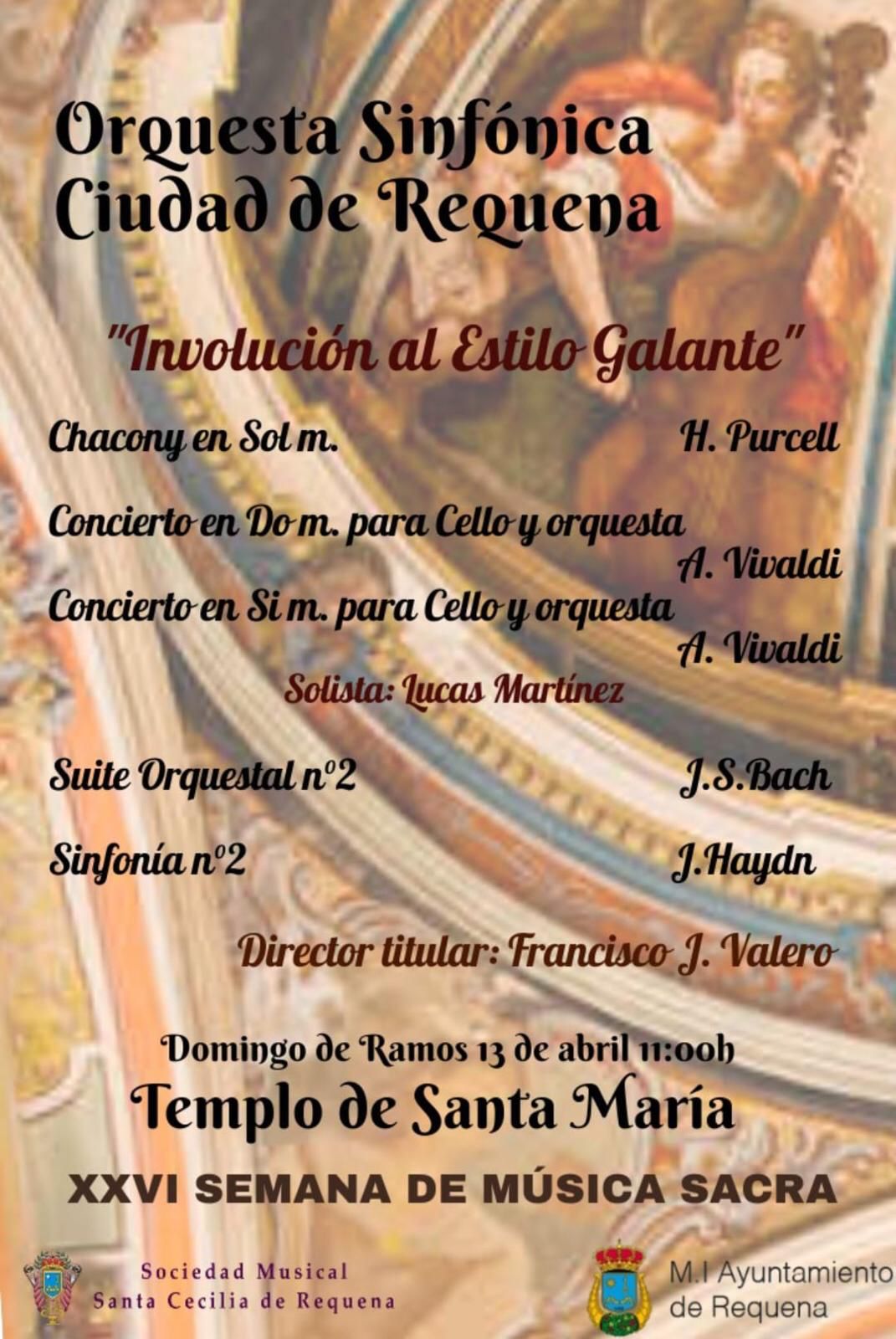 Orquesta Sinfónica
Ciudad de Requena

"Involución al Estilo Galante"

Chacony en Sol m. H. Purcell

Concierto en Do m. para Cello y orquesta A. Vivaldi

Concierto en Si m. para Cello y orquesta A. Vivaldi

Solista: Lucas Martínez

Suite Orquestal nº2 J.S.Bach

Sinfonía nº2 J.Haydn

Director titular: Francisco J. Valero

Domingo de Ramos 13 de abril 11:00h
Templo de Santa María

XXVI SEMANA DE MÚSICA SACRA

Sociedad Musical
Santa Cecilia de Requena

M.I Ayuntamiento
de Requena